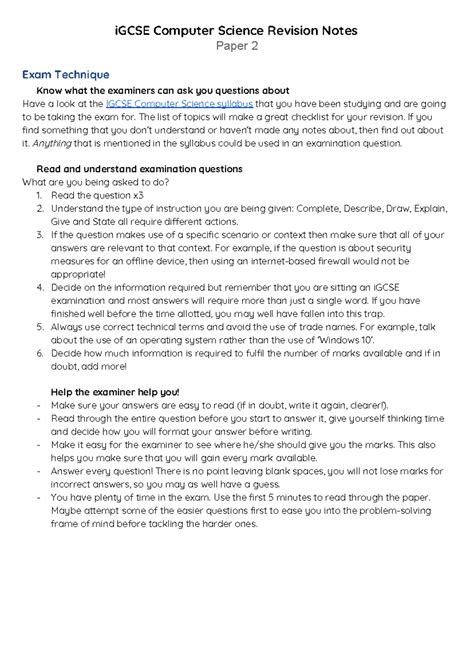 iGCSE Computer Science Revision Notes
Paper 2

Exam Technique

Know what the examiners can ask you questions about

Have a look at the IGCSE Computer Science syllabus that you have been studying and are going to be taking the exam for. The list of topics will make a great checklist for your revision. If you find something that you don't understand or haven't made any notes about, then find out about it. Anything that is mentioned in the syllabus could be used in an examination question.

Read and understand examination questions

What are you being asked to do?

1. Read the question x3
2. Understand the type of instruction you are being given: Complete, Describe, Draw, Explain, Give and State all require different actions.
3. If the question makes use of a specific scenario or context then make sure that all of your answers are relevant to that context. For example, if the question is about security measures for an offline device, then using an internet-based firewall would not be appropriate!
4. Decide on the information required but remember that you are sitting an iGCSE examination and most answers will require more than just a single word. If you have finished well before the time allotted, you may well have fallen into this trap.
5. Always use correct technical terms and avoid the use of trade names. For example, talk about the use of an operating system rather than the use of 'Windows 10'.
6. Decide how much information is required to fulfil the number of marks available and if in doubt, add more!

Help the examiner help you!

- Make sure your answers are easy to read (if in doubt, write it again, clearer!).
- Read through the entire question before you start to answer it, give yourself thinking time and decide how you will format your answer before writing.
- Make it easy for the examiner to see where he/she should give you the marks. This also helps you make sure that you will gain every mark available.
- Answer every question! There is no point leaving blank spaces, you will not lose marks for incorrect answers, so you may as well have a guess.
- You have plenty of time in the exam. Use the first 5 minutes to read through the paper. Maybe attempt some of the easier questions first to ease you into the problem-solving frame of mind before tackling the harder ones.